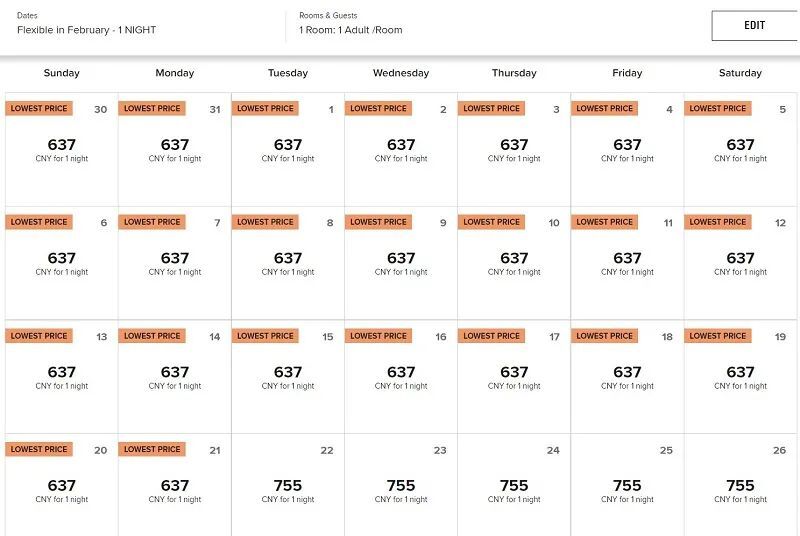 Dates
Flexible in February - 1 NIGHT

Rooms & Guests
1 Room: 1 Adult /Room

EDIT

| Sunday | Monday | Tuesday | Wednesday | Thursday | Friday | Saturday |
|---|---|---|---|---|---|---|
| LOWEST PRICE 30 637 CNY for 1 night | LOWEST PRICE 31 637 CNY for 1 night | LOWEST PRICE 1 637 CNY for 1 night | LOWEST PRICE 2 637 CNY for 1 night | LOWEST PRICE 3 637 CNY for 1 night | LOWEST PRICE 4 637 CNY for 1 night | LOWEST PRICE 5 637 CNY for 1 night |
| LOWEST PRICE 6 637 CNY for 1 night | LOWEST PRICE 7 637 CNY for 1 night | LOWEST PRICE 8 637 CNY for 1 night | LOWEST PRICE 9 637 CNY for 1 night | LOWEST PRICE 10 637 CNY for 1 night | LOWEST PRICE 11 637 CNY for 1 night | LOWEST PRICE 12 637 CNY for 1 night |
| LOWEST PRICE 13 637 CNY for 1 night | LOWEST PRICE 14 637 CNY for 1 night | LOWEST PRICE 15 637 CNY for 1 night | LOWEST PRICE 16 637 CNY for 1 night | LOWEST PRICE 17 637 CNY for 1 night | LOWEST PRICE 18 637 CNY for 1 night | LOWEST PRICE 19 637 CNY for 1 night |
| LOWEST PRICE 20 637 CNY for 1 night | LOWEST PRICE 21 637 CNY for 1 night | 22 755 CNY for 1 night | 23 755 CNY for 1 night | 24 755 CNY for 1 night | 25 755 CNY for 1 night | 26 755 CNY for 1 night |